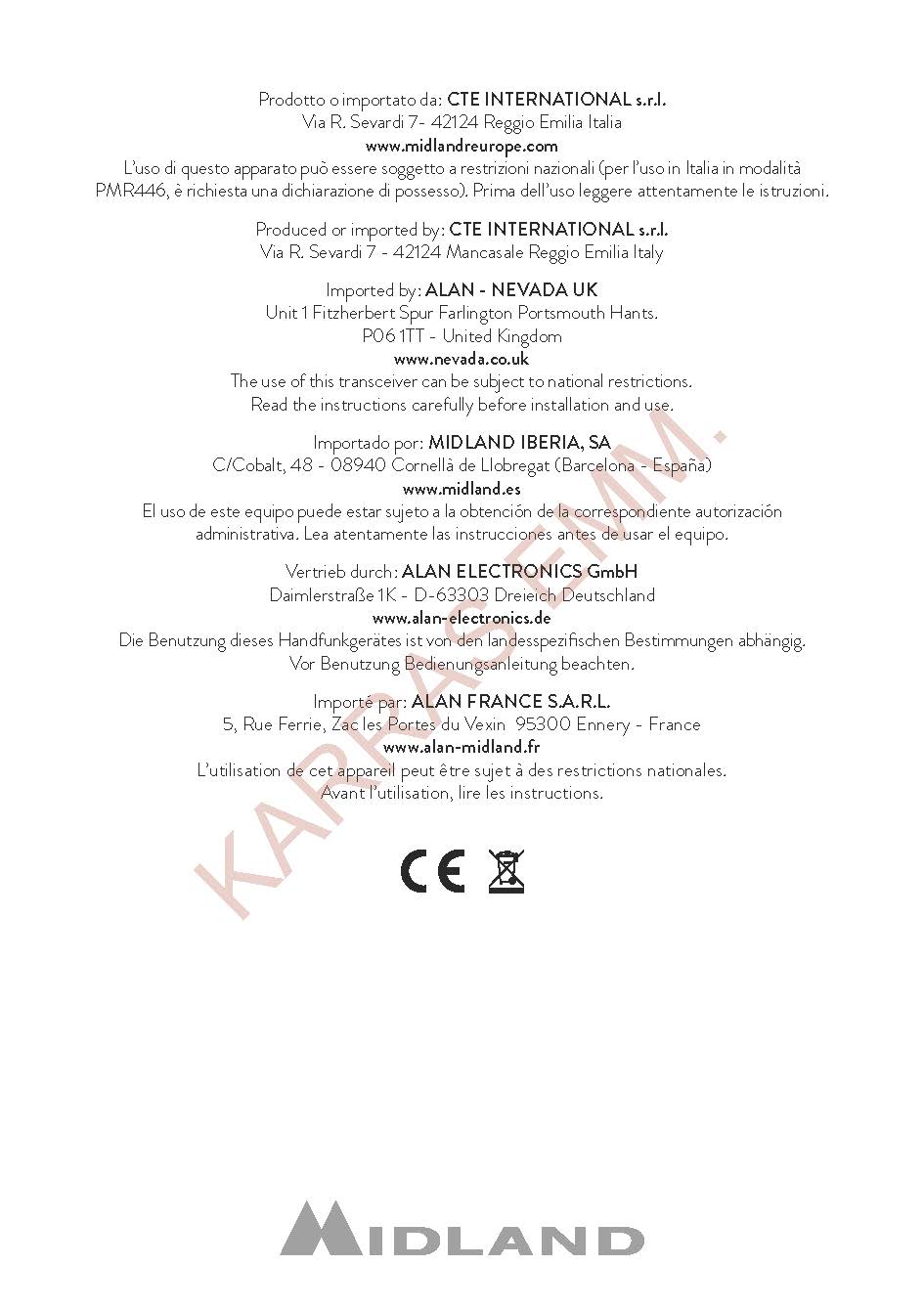 Prodotto o importato da: CTE INTERNATIONAL s.r.l.
Via R. Sevardi 7- 42124 Reggio Emilia Italia
www.midlandreurope.com
L'uso di questo apparato può essere soggetto a restrizioni nazionali (per l'uso in Italia in modalità PMR446, è richiesta una dichiarazione di possesso). Prima dell'uso leggere attentamente le istruzioni.

Produced or imported by: CTE INTERNATIONAL s.r.l.
Via R. Sevardi 7 - 42124 Mancasale Reggio Emilia Italy

Imported by: ALAN - NEVADA UK
Unit 1 Fitzherbert Spur Farlington Portsmouth Hants.
P06 1TT - United Kingdom
www.nevada.co.uk
The use of this transceiver can be subject to national restrictions.
Read the instructions carefully before installation and use.

Importado por: MIDLAND IBERIA, SA
C/Cobalt, 48 - 08940 Cornellà de Llobregat (Barcelona - España)
www.midland.es
El uso de este equipo puede estar sujeto a la obtención de la correspondiente autorización administrativa. Lea atentamente las instrucciones antes de usar el equipo.

Vertrieb durch: ALAN ELECTRONICS GmbH
Daimlerstraße 1K - D-63303 Dreieich Deutschland
www.alan-electronics.de
Die Benutzung dieses Handfunkgerätes ist von den landesspezifischen Bestimmungen abhängig.
Vor Benutzung Bedienungsanleitung beachten.

Importé par: ALAN FRANCE S.A.R.L.
5, Rue Ferrie, Zac les Portes du Vexin 95300 Ennery - France
www.alan-midland.fr
L'utilisation de cet appareil peut être sujet à des restrictions nationales.
Avant l'utilisation, lire les instructions.

KARRAS EMM.

CE

MIDLAND